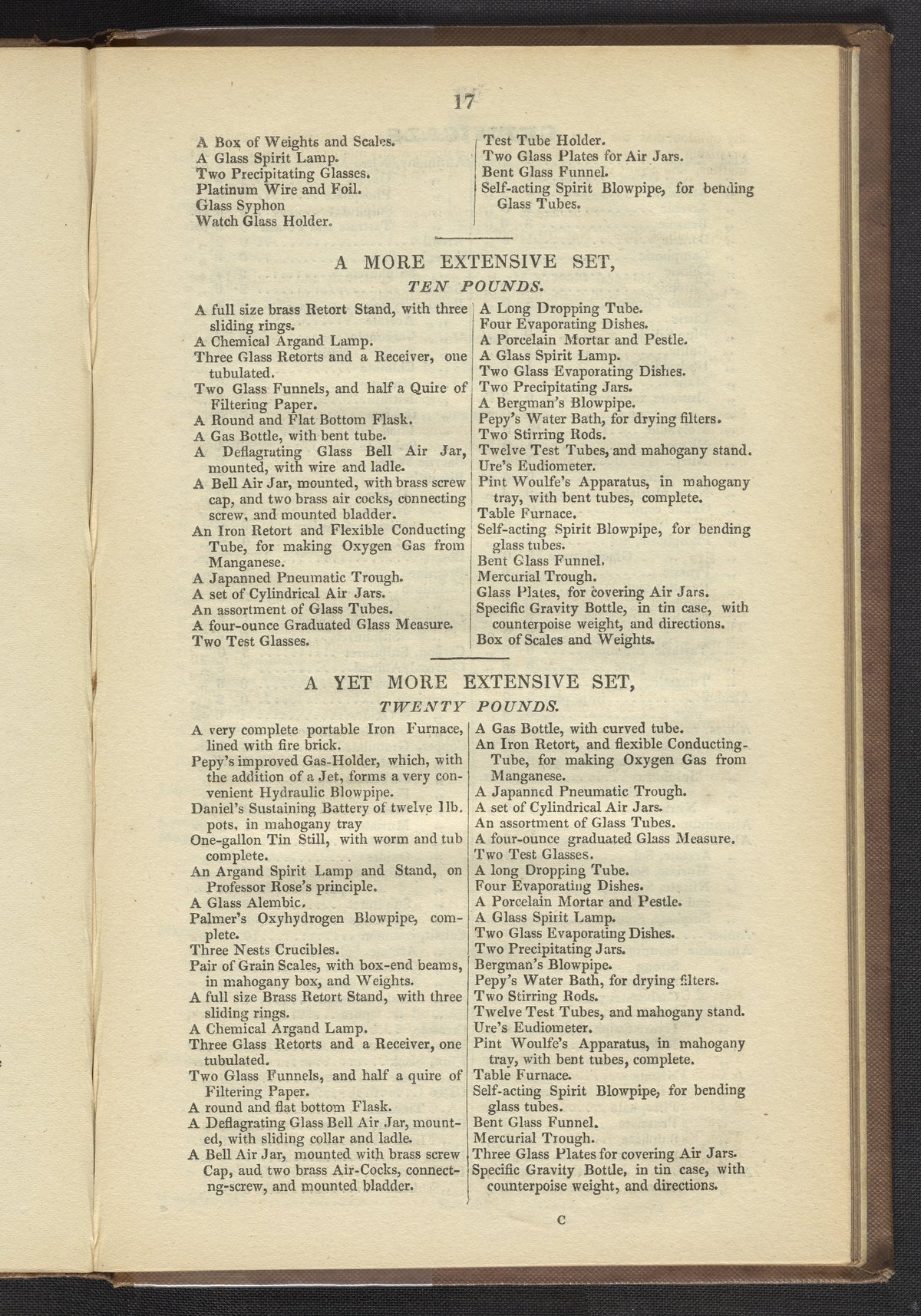 17

A Box of Weights and Scales.
A Glass Spirit Lamp.
Two Precipitating Glasses.
Platinum Wire and Foil.
Glass Syphon
Watch Glass Holder.

Test Tube Holder.
Two Glass Plates for Air Jars.
Bent Glass Funnel.
Self-acting Spirit Blowpipe, for bending Glass Tubes.

A MORE EXTENSIVE SET,
TEN POUNDS.

A full size brass Retort Stand, with three sliding rings.
A Chemical Argand Lamp.
Three Glass Retorts and a Receiver, one tubulated.
Two Glass Funnels, and half a Quire of Filtering Paper.
A Round and Flat Bottom Flask.
A Gas Bottle, with bent tube.
A Deflagrating Glass Bell Air Jar, mounted, with wire and ladle.
A Bell Air Jar, mounted, with brass screw cap, and two brass air cocks, connecting screw, and mounted bladder.
An Iron Retort and Flexible Conducting Tube, for making Oxygen Gas from Manganese.
A Japanned Pneumatic Trough.
A set of Cylindrical Air Jars.
An assortment of Glass Tubes.
A four-ounce Graduated Glass Measure.
Two Test Glasses.

A Long Dropping Tube.
Four Evaporating Dishes.
A Porcelain Mortar and Pestle.
A Glass Spirit Lamp.
Two Glass Evaporating Dishes.
Two Precipitating Jars.
A Bergman's Blowpipe.
Pepy's Water Bath, for drying filters.
Two Stirring Rods.
Twelve Test Tubes, and mahogany stand.
Ure's Eudiometer.
Pint Woulfe's Apparatus, in mahogany tray, with bent tubes, complete.
Table Furnace.
Self-acting Spirit Blowpipe, for bending glass tubes.
Bent Glass Funnel.
Mercurial Trough.
Glass Plates, for covering Air Jars.
Specific Gravity Bottle, in tin case, with counterpoise weight, and directions.
Box of Scales and Weights.

A YET MORE EXTENSIVE SET,
TWENTY POUNDS.

A very complete portable Iron Furnace, lined with fire brick.
Pepy's improved Gas-Holder, which, with the addition of a Jet, forms a very convenient Hydraulic Blowpipe.
Daniel's Sustaining Battery of twelve 1lb. pots, in mahogany tray
One-gallon Tin Still, with worm and tub complete.
An Argand Spirit Lamp and Stand, on Professor Rose's principle.
A Glass Alembic.
Palmer's Oxyhydrogen Blowpipe, complete.
Three Nests Crucibles.
Pair of Grain Scales, with box-end beams, in mahogany box, and Weights.
A full size Brass Retort Stand, with three sliding rings.
A Chemical Argand Lamp.
Three Glass Retorts and a Receiver, one tubulated.
Two Glass Funnels, and half a quire of Filtering Paper.
A round and flat bottom Flask.
A Deflagrating Glass Bell Air Jar, mounted, with sliding collar and ladle.
A Bell Air Jar, mounted with brass screw Cap, aud two brass Air-Cocks, connectng-screw, and mounted bladder.

A Gas Bottle, with curved tube.
An Iron Retort, and flexible Conducting-Tube, for making Oxygen Gas from Manganese.
A Japanned Pneumatic Trough.
A set of Cylindrical Air Jars.
An assortment of Glass Tubes.
A four-ounce graduated Glass Measure.
Two Test Glasses.
A long Dropping Tube.
Four Evaporating Dishes.
A Porcelain Mortar and Pestle.
A Glass Spirit Lamp.
Two Glass Evaporating Dishes.
Two Precipitating Jars.
Bergman's Blowpipe.
Pepy's Water Bath, for drying filters.
Two Stirring Rods.
Twelve Test Tubes, and mahogany stand.
Ure's Eudiometer.
Pint Woulfe's Apparatus, in mahogany tray, with bent tubes, complete.
Table Furnace.
Self-acting Spirit Blowpipe, for bending glass tubes.
Bent Glass Funnel.
Mercurial Trough.
Three Glass Plates for covering Air Jars.
Specific Gravity Bottle, in tin case, with counterpoise weight, and directions.

C